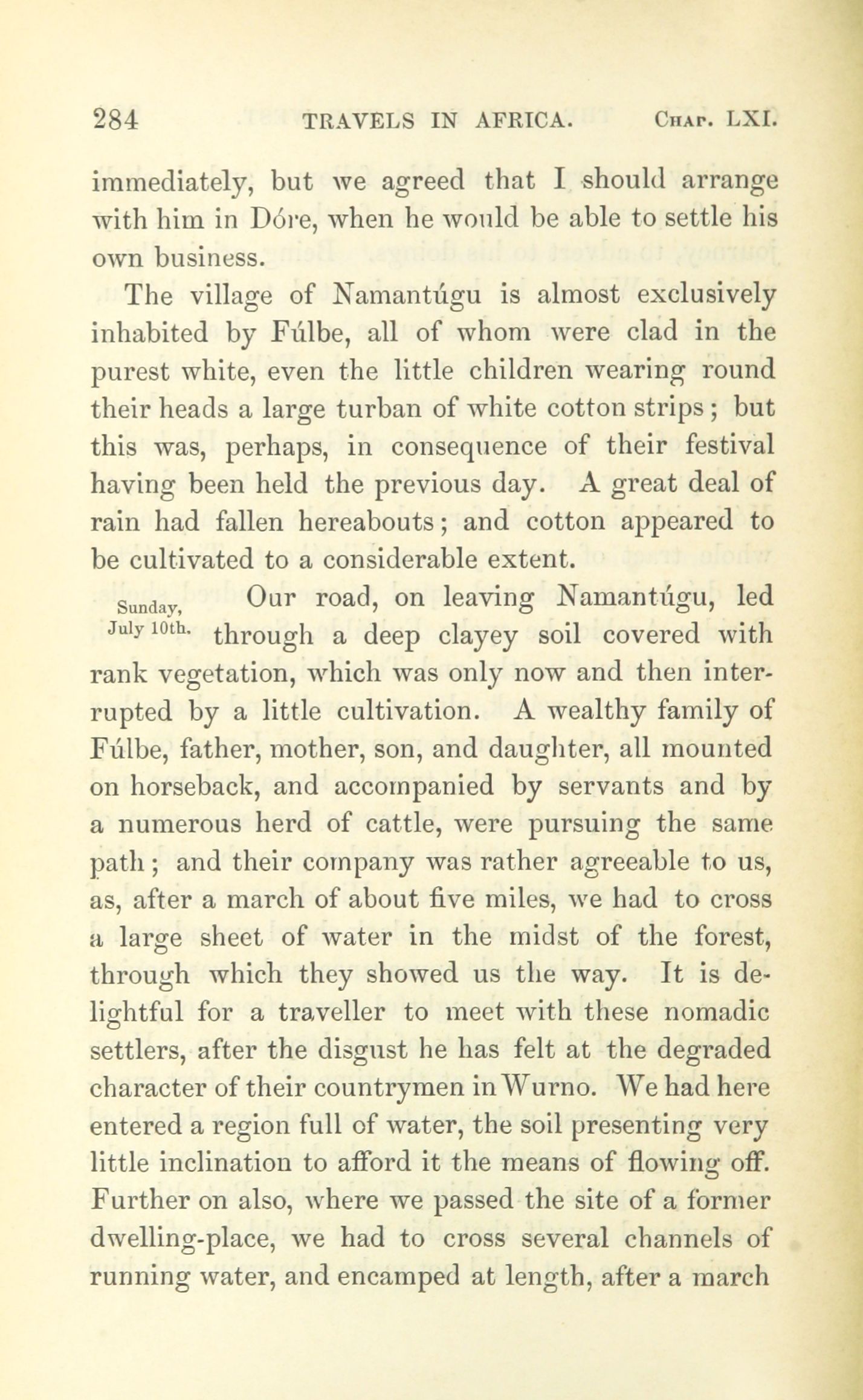 284 TRAVELS IN AFRICA. Chap. LXI.

immediately, but we agreed that I should arrange with him in Dóre, when he would be able to settle his own business.

The village of Namantúgu is almost exclusively inhabited by Fúlbe, all of whom were clad in the purest white, even the little children wearing round their heads a large turban of white cotton strips; but this was, perhaps, in consequence of their festival having been held the previous day. A great deal of rain had fallen hereabouts; and cotton appeared to be cultivated to a considerable extent.

Sunday, July 10th. Our road, on leaving Namantúgu, led through a deep clayey soil covered with rank vegetation, which was only now and then interrupted by a little cultivation. A wealthy family of Fúlbe, father, mother, son, and daughter, all mounted on horseback, and accompanied by servants and by a numerous herd of cattle, were pursuing the same path; and their company was rather agreeable to us, as, after a march of about five miles, we had to cross a large sheet of water in the midst of the forest, through which they showed us the way. It is delightful for a traveller to meet with these nomadic settlers, after the disgust he has felt at the degraded character of their countrymen in Wurno. We had here entered a region full of water, the soil presenting very little inclination to afford it the means of flowing off. Further on also, where we passed the site of a former dwelling-place, we had to cross several channels of running water, and encamped at length, after a march